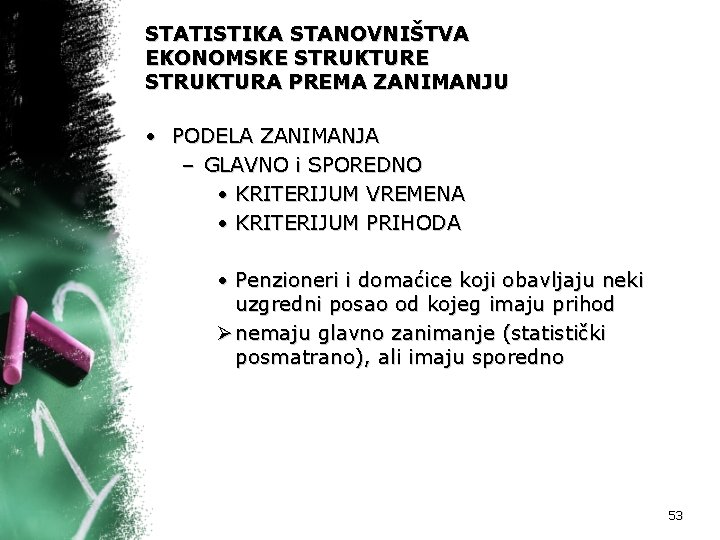 STATISTIKA STANOVNIŠTVA
EKONOMSKE STRUKTURE
STRUKTURA PREMA ZANIMANJU

• PODELA ZANIMANJA
  – GLAVNO i SPOREDNO
    • KRITERIJUM VREMENA
    • KRITERIJUM PRIHODA

    • Penzioneri i domaćice koji obavljaju neki uzgredni posao od kojeg imaju prihod
    ➢ nemaju glavno zanimanje (statistički posmatrano), ali imaju sporedno

53